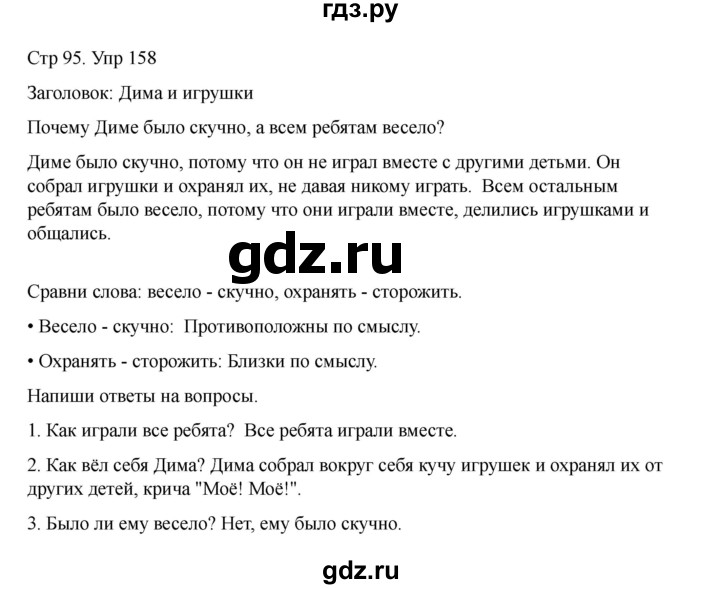 гдз.ру

Стр 95. Упр 158

Заголовок: Дима и игрушки

Почему Диме было скучно, а всем ребятам весело?

Диме было скучно, потому что он не играл вместе с другими детьми. Он собрал игрушки и охранял их, не давая никому играть. Всем остальным ребятам было весело, потому что они играли вместе, делились игрушками и общались.

gdz.ru

Сравни слова: весело - скучно, охранять - сторожить.

• Весело - скучно: Противоположны по смыслу.

• Охранять - сторожить: Близки по смыслу.

Напиши ответы на вопросы.

1. Как играли все ребята? Все ребята играли вместе.

2. Как вёл себя Дима? Дима собрал вокруг себя кучу игрушек и охранял их от других детей, крича "Моё! Моё!".

3. Было ли ему весело? Нет, ему было скучно.

gdz.ru